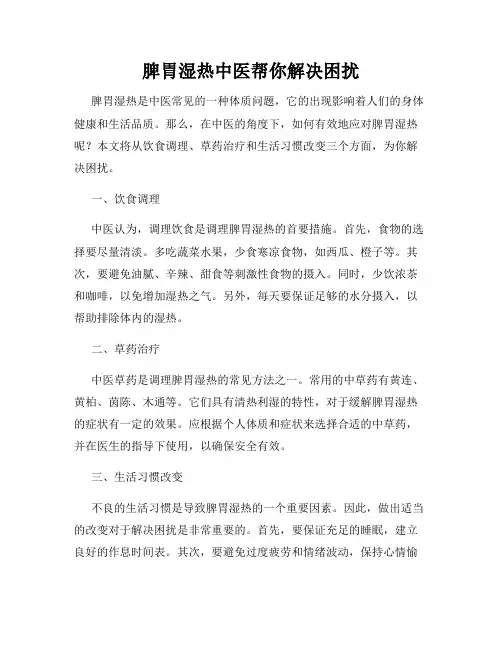 脾胃湿热中医帮你解决困扰

脾胃湿热是中医常见的一种体质问题，它的出现影响着人们的身体健康和生活品质。那么，在中医的角度下，如何有效地应对脾胃湿热呢？本文将从饮食调理、草药治疗和生活习惯改变三个方面，为你解决困扰。

一、饮食调理

中医认为，调理饮食是调理脾胃湿热的首要措施。首先，食物的选择要尽量清淡。多吃蔬菜水果，少食寒凉食物，如西瓜、橙子等。其次，要避免油腻、辛辣、甜食等刺激性食物的摄入。同时，少饮浓茶和咖啡，以免增加湿热之气。另外，每天要保证足够的水分摄入，以帮助排除体内的湿热。

二、草药治疗

中医草药是调理脾胃湿热的常见方法之一。常用的中草药有黄连、黄柏、茵陈、木通等。它们具有清热利湿的特性，对于缓解脾胃湿热的症状有一定的效果。应根据个人体质和症状来选择合适的中草药，并在医生的指导下使用，以确保安全有效。

三、生活习惯改变

不良的生活习惯是导致脾胃湿热的一个重要因素。因此，做出适当的改变对于解决困扰是非常重要的。首先，要保证充足的睡眠，建立良好的作息时间表。其次，要避免过度疲劳和情绪波动，保持心情愉